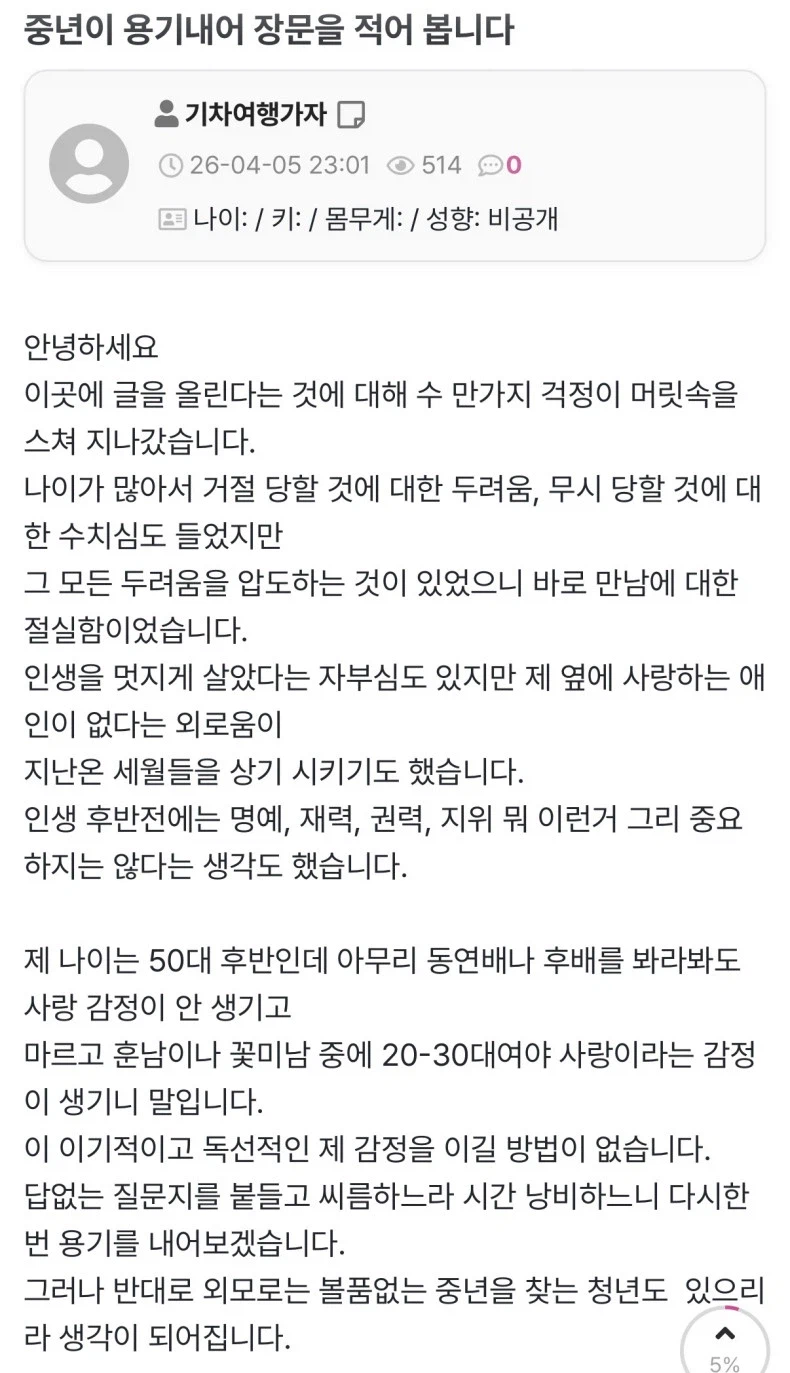 중년이 용기내어 장문을 적어 봅니다

기차여행가자

26-04-05 23:01 514 0

나이: / 키: / 몸무게: / 성향: 비공개

안녕하세요
이곳에 글을 올린다는 것에 대해 수 만가지 걱정이 머릿속을 스쳐 지나갔습니다.
나이가 많아서 거절 당할 것에 대한 두려움, 무시 당할 것에 대한 수치심도 들었지만
그 모든 두려움을 압도하는 것이 있었으니 바로 만남에 대한 절실함이었습니다.
인생을 멋지게 살았다는 자부심도 있지만 제 옆에 사랑하는 애인이 없다는 외로움이
지난온 세월들을 상기 시키기도 했습니다.
인생 후반전에는 명예, 재력, 권력, 지위 뭐 이런거 그리 중요하지는 않다는 생각도 했습니다.

제 나이는 50대 후반인데 아무리 동연배나 후배를 봐라봐도 사랑 감정이 안 생기고
마르고 훈남이나 꽃미남 중에 20-30대여야 사랑이라는 감정이 생기니 말입니다.
이 이기적이고 독선적인 제 감정을 이길 방법이 없습니다.
답없는 질문지를 붙들고 씨름하느라 시간 낭비하느니 다시한번 용기를 내어보겠습니다.
그러나 반대로 외모로는 볼품없는 중년을 찾는 청년도 있으리라 생각이 되어집니다.

5%